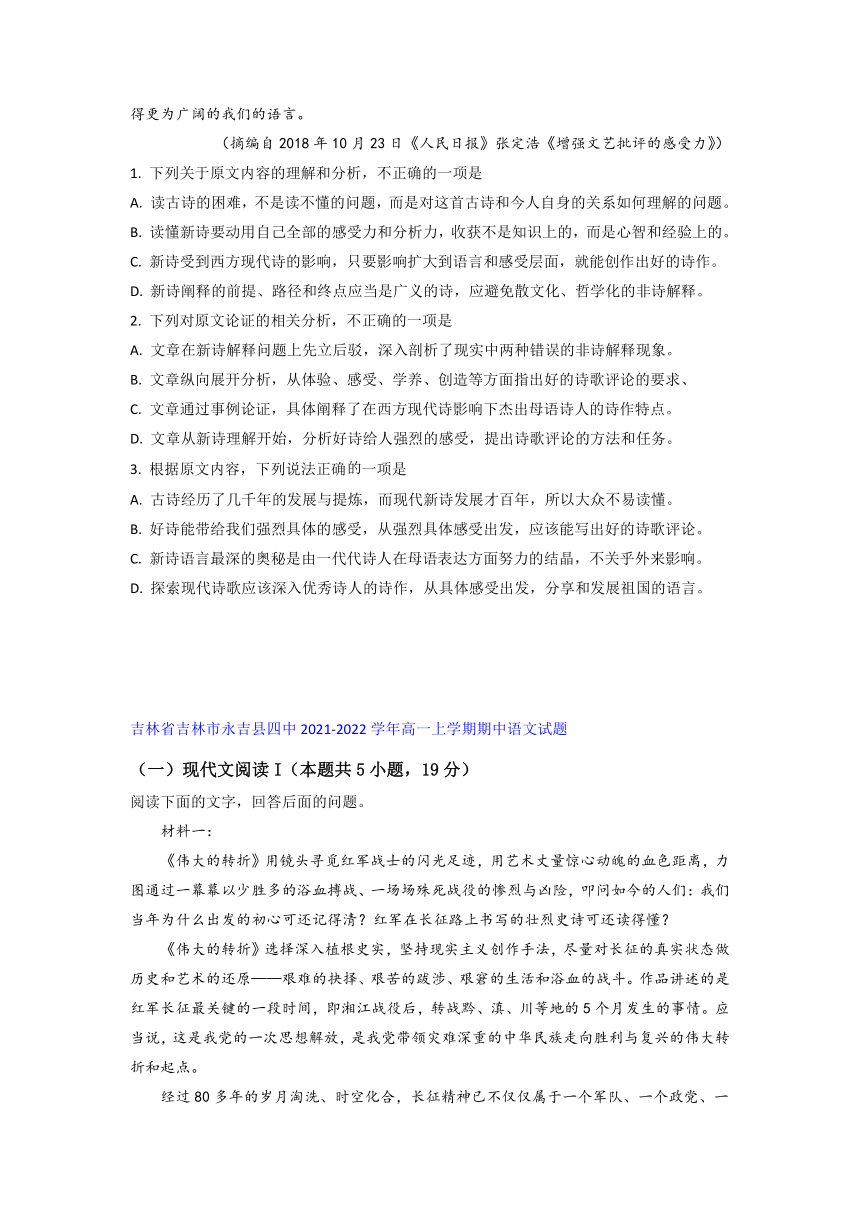 得更为广阔的我们的语言。

（摘编自 2018 年 10 月 23 日《人民日报》张定浩《增强文艺批评的感受力》）

1. 下列关于原文内容的理解和分析，不正确的一项是

A. 读古诗的困难，不是读不懂的问题，而是对这首古诗和今人自身的关系如何理解的问题。

B. 读懂新诗要动用自己全部的感受力和分析力，收获不是知识上的，而是心智和经验上的。

C. 新诗受到西方现代诗的影响，只要影响扩大到语言和感受层面，就能创作出好的诗作。

D. 新诗阐释的前提、路径和终点应当是广义的诗，应避免散文化、哲学化的非诗解释。

2. 下列对原文论证的相关分析，不正确的一项是

A. 文章在新诗解释问题上先立后驳，深入剖析了现实中两种错误的非诗解释现象。

B. 文章纵向展开分析，从体验、感受、学养、创造等方面指出好的诗歌评论的要求、

C. 文章通过事例论证，具体阐释了在西方现代诗影响下杰出母语诗人的诗作特点。

D. 文章从新诗理解开始，分析好诗给人强烈的感受，提出诗歌评论的方法和任务。

3. 根据原文内容，下列说法正确的一项是

A. 古诗经历了几千年的发展与提炼，而现代新诗发展才百年，所以大众不易读懂。

B. 好诗能带给我们强烈具体的感受，从强烈具体感受出发，应该能写出好的诗歌评论。

C. 新诗语言最深的奥秘是由一代代诗人在母语表达方面努力的结晶，不关乎外来影响。

D. 探索现代诗歌应该深入优秀诗人的诗作，从具体感受出发，分享和发展祖国的语言。

吉林省吉林市永吉县四中 2021-2022 学年高一上学期期中语文试题

（一）现代文阅读 I（本题共 5 小题，19 分）

阅读下面的文字，回答后面的问题。

材料一：

《伟大的转折》用镜头寻觅红军战士的闪光足迹，用艺术丈量惊心动魄的血色距离，力图通过一幕幕以少胜多的浴血搏战、一场场殊死战役的惨烈与凶险，叩问如今的人们：我们当年为什么出发的初心可还记得清？红军在长征路上书写的壮烈史诗可还读得懂？

《伟大的转折》选择深入植根史实，坚持现实主义创作手法，尽量对长征的真实状态做历史和艺术的还原——艰难的抉择、艰苦的跋涉、艰窘的生活和浴血的战斗。作品讲述的是红军长征最关键的一段时间，即湘江战役后，转战黔、滇、川等地的 5 个月发生的事情。应当说，这是我党的一次思想解放，是我党带领灾难深重的中华民族走向胜利与复兴的伟大转折和起点。

经过 80 多年的岁月淘洗、时空化合，长征精神已不仅仅属于一个军队、一个政党、一